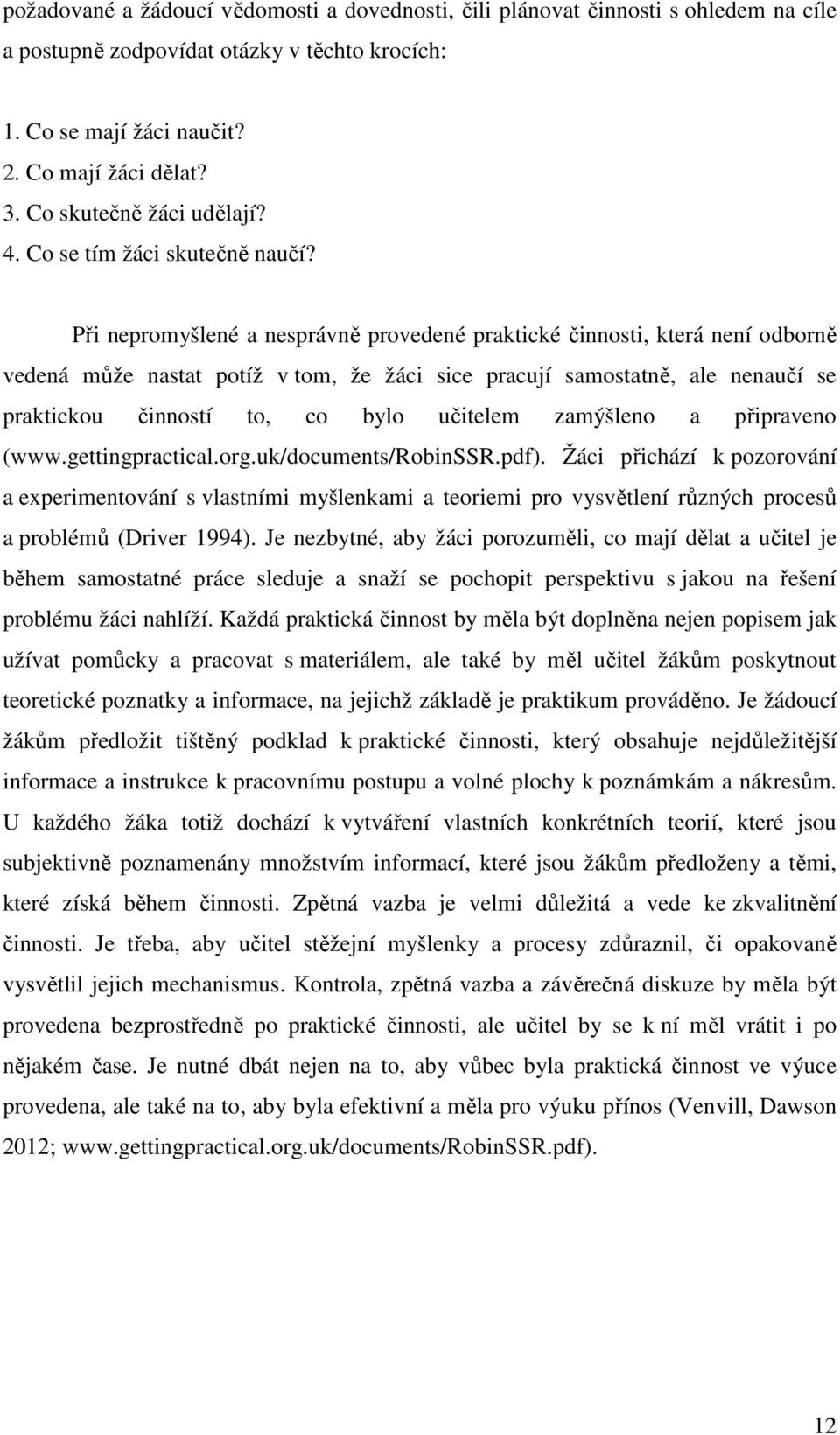 požadované a žádoucí vědomosti a dovednosti, čili plánovat činnosti s ohledem na cíle a postupně zodpovídat otázky v těchto krocích:

1. Co se mají žáci naučit?
2. Co mají žáci dělat?
3. Co skutečně žáci udělají?
4. Co se tím žáci skutečně naučí?

Při nepromyšlené a nesprávně provedené praktické činnosti, která není odborně vedená může nastat potíž v tom, že žáci sice pracují samostatně, ale nenaučí se praktickou činností to, co bylo učitelem zamýšleno a připraveno (www.gettingpractical.org.uk/documents/RobinSSR.pdf). Žáci přichází k pozorování a experimentování s vlastními myšlenkami a teoriemi pro vysvětlení různých procesů a problémů (Driver 1994). Je nezbytné, aby žáci porozuměli, co mají dělat a učitel je během samostatné práce sleduje a snaží se pochopit perspektivu s jakou na řešení problému žáci nahlíží. Každá praktická činnost by měla být doplněna nejen popisem jak užívat pomůcky a pracovat s materiálem, ale také by měl učitel žákům poskytnout teoretické poznatky a informace, na jejichž základě je praktikum prováděno. Je žádoucí žákům předložit tištěný podklad k praktické činnosti, který obsahuje nejdůležitější informace a instrukce k pracovnímu postupu a volné plochy k poznámkám a nákresům. U každého žáka totiž dochází k vytváření vlastních konkrétních teorií, které jsou subjektivně poznamenány množstvím informací, které jsou žákům předloženy a těmi, které získá během činnosti. Zpětná vazba je velmi důležitá a vede ke zkvalitnění činnosti. Je třeba, aby učitel stěžejní myšlenky a procesy zdůraznil, či opakovaně vysvětlil jejich mechanismus. Kontrola, zpětná vazba a závěrečná diskuze by měla být provedena bezprostředně po praktické činnosti, ale učitel by se k ní měl vrátit i po nějakém čase. Je nutné dbát nejen na to, aby vůbec byla praktická činnost ve výuce provedena, ale také na to, aby byla efektivní a měla pro výuku přínos (Venvill, Dawson 2012; www.gettingpractical.org.uk/documents/RobinSSR.pdf).

12